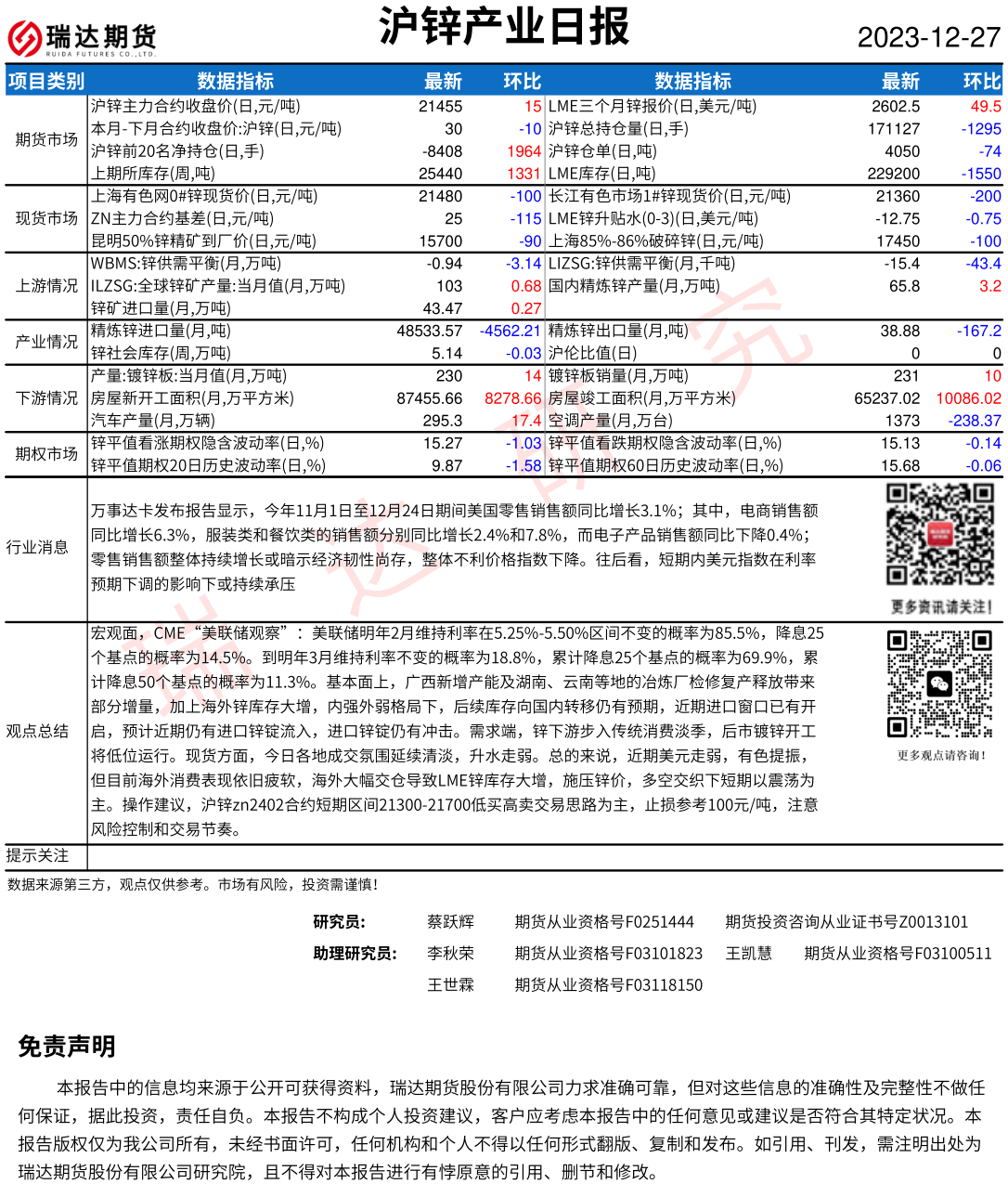 瑞达期货
RUIDA FUTURES CO.,LTD.

沪锌产业日报

2023-12-27

| 项目类别 | 数据指标 | 最新 | 环比 | 数据指标 | 最新 | 环比 |
|---|---|---|---|---|---|---|
| 期货市场 | 沪锌主力合约收盘价(日,元/吨) | 21455 | 15 | LME三个月锌报价(日,美元/吨) | 2602.5 | 49.5 |
| | 本月-下月合约收盘价:沪锌(日,元/吨) | 30 | -10 | 沪锌总持仓量(日,手) | 171127 | -1295 |
| | 沪锌前20名净持仓(日,手) | -8408 | 1964 | 沪锌仓单(日,吨) | 4050 | -74 |
| | 上期所库存(周,吨) | 25440 | 1331 | LME库存(日,吨) | 229200 | -1550 |
| 现货市场 | 上海有色网0#锌现货价(日,元/吨) | 21480 | -100 | 长江有色市场1#锌现货价(日,元/吨) | 21360 | -200 |
| | ZN主力合约基差(日,元/吨) | 25 | -115 | LME锌升贴水(0-3)(日,美元/吨) | -12.75 | -0.75 |
| | 昆明50%锌精矿到厂价(日,元/吨) | 15700 | -90 | 上海85%-86%破碎锌(日,元/吨) | 17450 | -100 |
| 上游情况 | WBMS:锌供需平衡(月,万吨) | -0.94 | -3.14 | LIZSG:锌供需平衡(月,千吨) | -15.4 | -43.4 |
| | ILZSG:全球锌矿产量:当月值(月,万吨) | 103 | 0.68 | 国内精炼锌产量(月,万吨) | 65.8 | 3.2 |
| | 锌矿进口量(月,万吨) | 43.47 | 0.27 | | | |
| 产业情况 | 精炼锌进口量(月,吨) | 48533.57 | -4562.21 | 精炼锌出口量(月,吨) | 38.88 | -167.2 |
| | 锌社会库存(周,万吨) | 5.14 | -0.03 | 沪伦比值(日) | 0 | 0 |
| 下游情况 | 产量:镀锌板:当月值(月,万吨) | 230 | 14 | 镀锌板销量(月,万吨) | 231 | 10 |
| | 房屋新开工面积(月,万平方米) | 87455.66 | 8278.66 | 房屋竣工面积(月,万平方米) | 65237.02 | 10086.02 |
| | 汽车产量(月,万辆) | 295.3 | 17.4 | 空调产量(月,万台) | 1373 | -238.37 |
| 期权市场 | 锌平值看涨期权隐含波动率(日,%) | 15.27 | -1.03 | 锌平值看跌期权隐含波动率(日,%) | 15.13 | -0.14 |
| | 锌平值期权20日历史波动率(日,%) | 9.87 | -1.58 | 锌平值期权60日历史波动率(日,%) | 15.68 | -0.06 |

行业消息

万事达卡发布报告显示，今年11月1日至12月24日期间美国零售销售额同比增长3.1%；其中，电商销售额同比增长6.3%，服装类和餐饮类的销售额分别同比增长2.4%和7.8%，而电子产品销售额同比下降0.4%；零售销售额整体持续增长或暗示经济韧性尚存，整体不利价格指数下降。往后看，短期内美元指数在利率预期下调的影响下或持续承压

更多资讯请关注！

观点总结

宏观面，CME“美联储观察”：美联储明年2月维持利率在5.25%-5.50%区间不变的概率为85.5%，降息25个基点的概率为14.5%。到明年3月维持利率不变的概率为18.8%，累计降息25个基点的概率为69.9%，累计降息50个基点的概率为11.3%。基本面上，广西新增产能及湖南、云南等地的冶炼厂检修复产释放带来部分增量，加上海外锌库存大增，内强外弱格局下，后续库存向国内转移仍有预期，近期进口窗口已有开启，预计近期仍有进口锌锭流入，进口锌锭仍有冲击。需求端，锌下游步入传统消费淡季，后市镀锌开工将低位运行。现货方面，今日各地成交氛围延续清淡，升水走弱。总的来说，近期美元走弱，有色提振，但目前海外消费表现依旧疲软，海外大幅交仓导致LME锌库存大增，施压锌价，多空交织下短期以震荡为主。操作建议，沪锌zn2402合约短期区间21300-21700低买高卖交易思路为主，止损参考100元/吨，注意风险控制和交易节奏。

更多观点请咨询！

提示关注

数据来源第三方，观点仅供参考。市场有风险，投资需谨慎！

研究员： 蔡跃辉 期货从业资格号F0251444 期货投资咨询从业证书号Z0013101
助理研究员： 李秋荣 期货从业资格号F03101823 王凯慧 期货从业资格号F03100511
王世霖 期货从业资格号F03118150

免责声明

本报告中的信息均来源于公开可获得资料，瑞达期货股份有限公司力求准确可靠，但对这些信息的准确性及完整性不做任何保证，据此投资，责任自负。本报告不构成个人投资建议，客户应考虑本报告中的任何意见或建议是否符合其特定状况。本报告版权仅为我公司所有，未经书面许可，任何机构和个人不得以任何形式翻版、复制和发布。如引用、刊发，需注明出处为瑞达期货股份有限公司研究院，且不得对本报告进行有悖原意的引用、删节和修改。